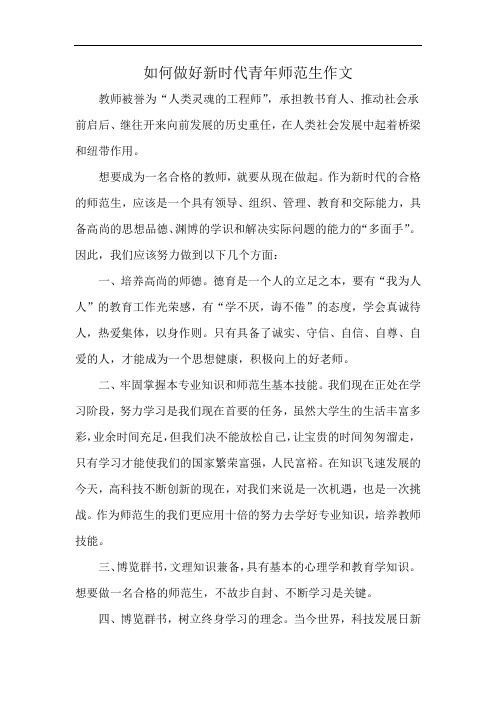 如何做好新时代青年师范生作文

教师被誉为“人类灵魂的工程师”，承担教书育人、推动社会承前启后、继往开来向前发展的历史重任，在人类社会发展中起着桥梁和纽带作用。

想要成为一名合格的教师，就要从现在做起。作为新时代的合格的师范生，应该是一个具有领导、组织、管理、教育和交际能力，具备高尚的思想品德、渊博的学识和解决实际问题的能力的“多面手”。因此，我们应该努力做到以下几个方面：

一、培养高尚的师德。德育是一个人的立足之本，要有“我为人人”的教育工作光荣感，有“学不厌，诲不倦”的态度，学会真诚待人，热爱集体，以身作则。只有具备了诚实、守信、自信、自尊、自爱的人，才能成为一个思想健康，积极向上的好老师。

二、牢固掌握本专业知识和师范生基本技能。我们现在正处在学习阶段，努力学习是我们现在首要的任务，虽然大学生的生活丰富多彩，业余时间充足，但我们决不能放松自己，让宝贵的时间匆匆溜走，只有学习才能使我们的国家繁荣富强，人民富裕。在知识飞速发展的今天，高科技不断创新的现在，对我们来说是一次机遇，也是一次挑战。作为师范生的我们更应用十倍的努力去学好专业知识，培养教师技能。

三、博览群书，文理知识兼备，具有基本的心理学和教育学知识。想要做一名合格的师范生，不故步自封、不断学习是关键。

四、博览群书，树立终身学习的理念。当今世界，科技发展日新